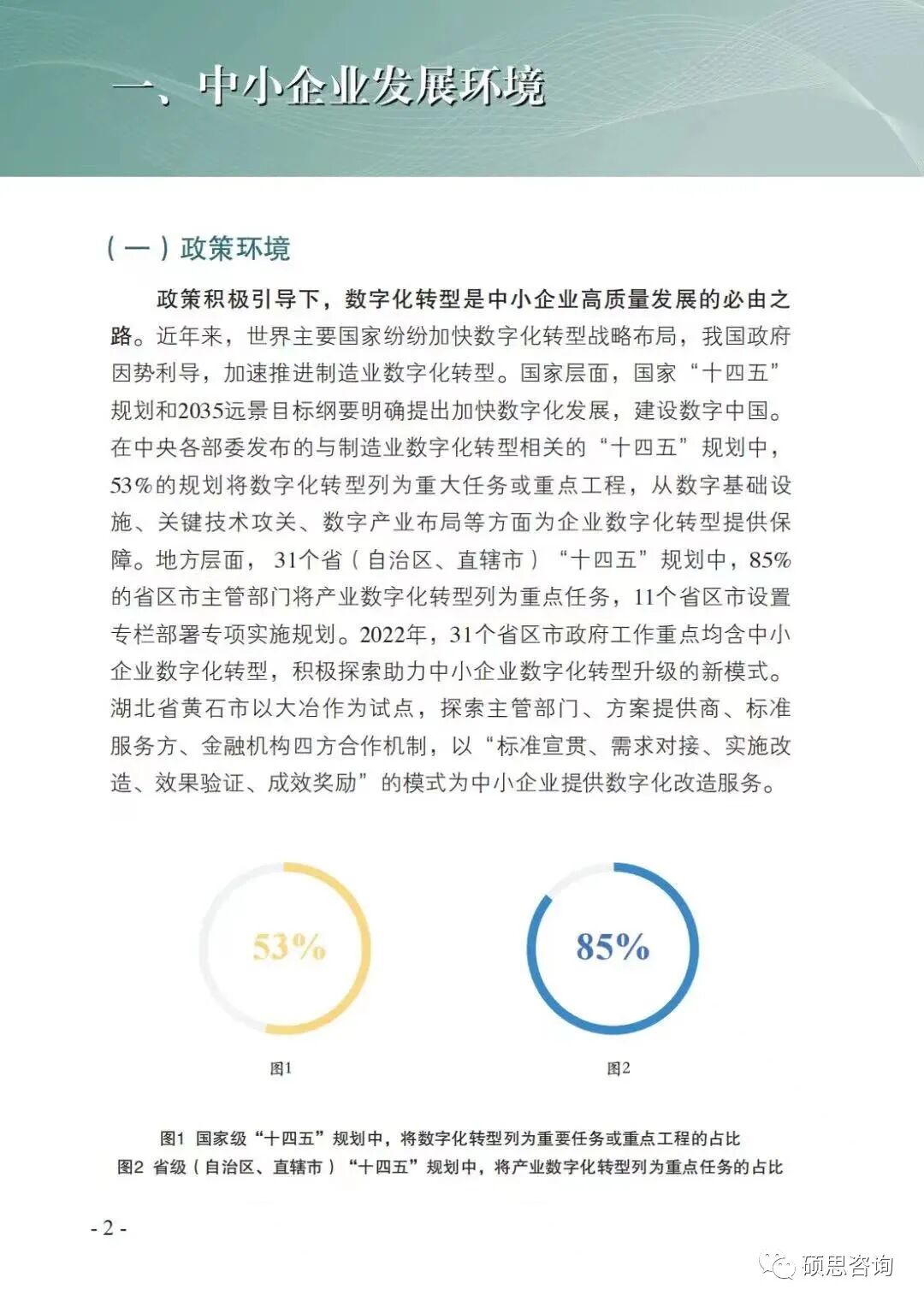 一、中小企业发展环境

（一）政策环境

政策积极引导下，数字化转型是中小企业高质量发展的必由之路。近年来，世界主要国家纷纷加快数字化转型战略布局，我国政府因势利导，加速推进制造业数字化转型。国家层面，国家“十四五”规划和2035远景目标纲要明确提出加快数字化发展，建设数字中国。在中央各部委发布的与制造业数字化转型相关的“十四五”规划中，53%的规划将数字化转型列为重大任务或重点工程，从数字基础设施、关键技术攻关、数字产业布局等方面为企业数字化转型提供保障。地方层面，31个省（自治区、直辖市）“十四五”规划中，85%的省区市主管部门将产业数字化转型列为重点任务，11个省区市设置专栏部署专项实施规划。2022年，31个省区市政府工作重点均含中小企业数字化转型，积极探索助力中小企业数字化转型升级的新模式。湖北省黄石市以大冶作为试点，探索主管部门、方案提供商、标准服务方、金融机构四方合作机制，以“标准宣贯、需求对接、实施改造、效果验证、成效奖励”的模式为中小企业提供数字化改造服务。

53%

图1

85%

图2

图1 国家级“十四五”规划中，将数字化转型列为重要任务或重点工程的占比
图2 省级（自治区、直辖市）“十四五”规划中，将产业数字化转型列为重点任务的占比

- 2 -

硕思咨询